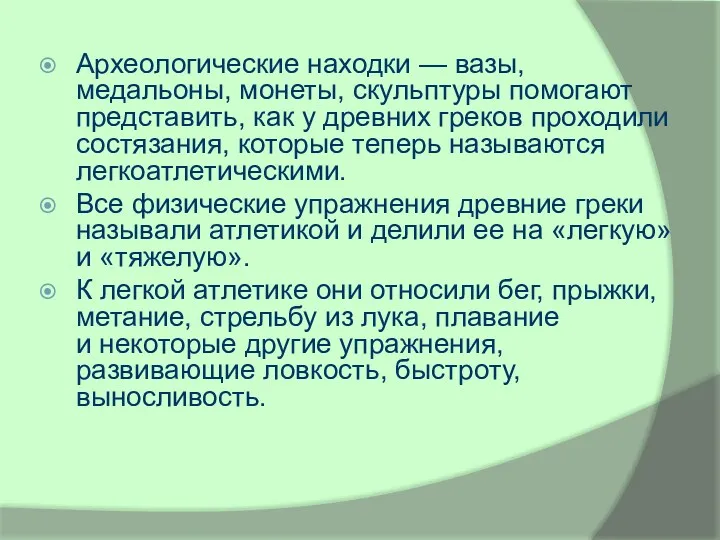 Археологические находки — вазы, медальоны, монеты, скульптуры помогают представить, как у древних греков проходили состязания, которые теперь называются легкоатлетическими.

Все физические упражнения древние греки называли атлетикой и делили ее на «легкую» и «тяжелую».

К легкой атлетике они относили бег, прыжки, метание, стрельбу из лука, плавание и некоторые другие упражнения, развивающие ловкость, быстроту, выносливость.